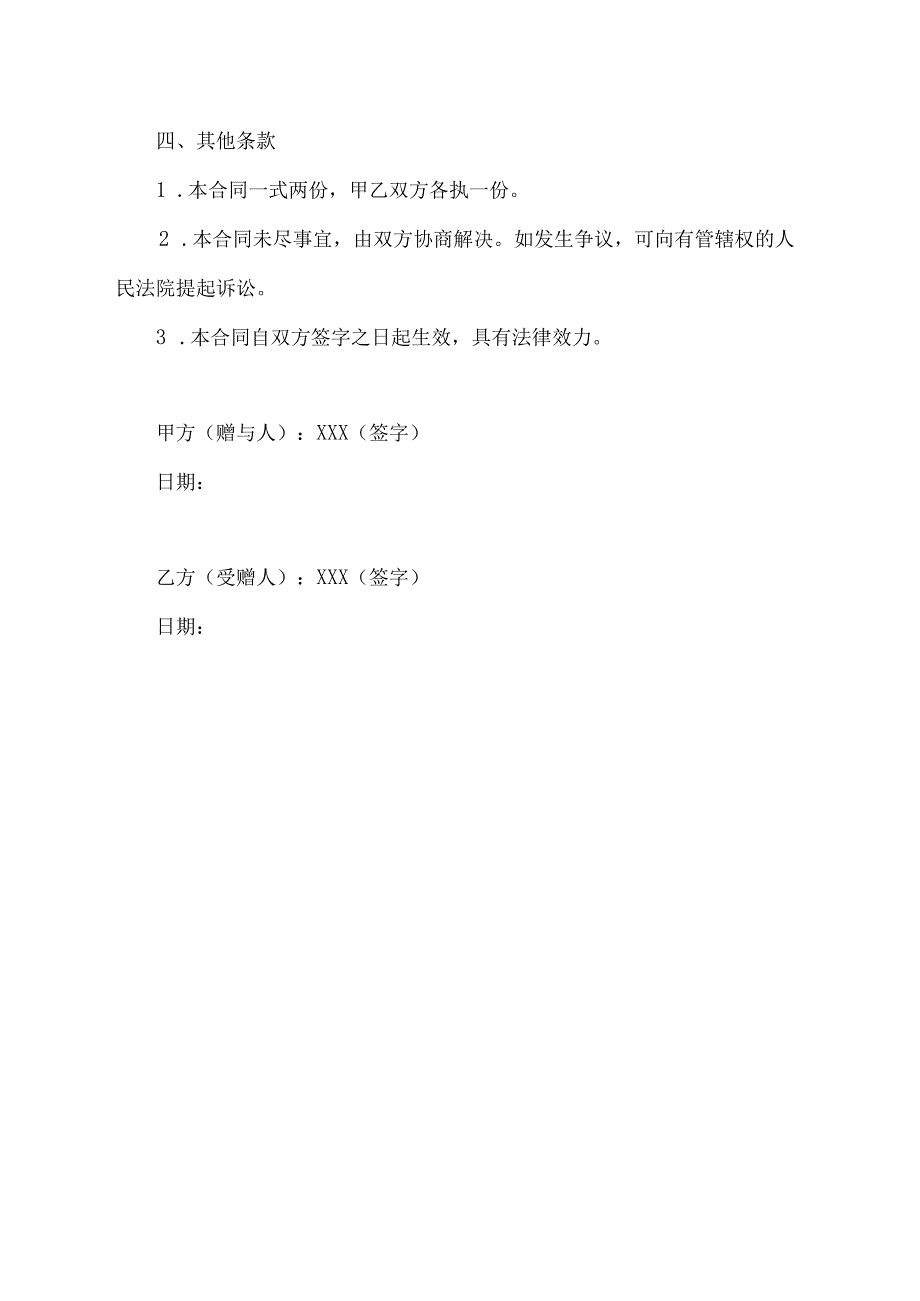 四、其他条款

1．本合同一式两份，甲乙双方各执一份。

2．本合同未尽事宜，由双方协商解决。如发生争议，可向有管辖权的人民法院提起诉讼。

3．本合同自双方签字之日起生效，具有法律效力。

甲方（赠与人）：XXX（签字）

日期：

乙方（受赠人）：XXX（签字）

日期：